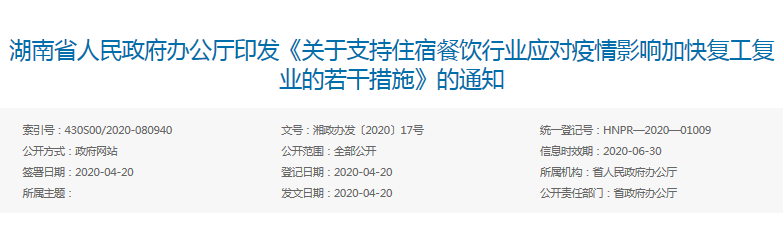 湖南省人民政府办公厅印发《关于支持住宿餐饮行业应对疫情影响加快复工复业的若干措施》的通知

索引号：430S00/2020-080940
公开方式：政府网站
签署日期：2020-04-20
所属主题：

文号：湘政办发〔2020〕17号
公开范围：全部公开
登记日期：2020-04-20
发文日期：2020-04-20

统一登记号：HNPR—2020—01009
信息时效期：2020-06-30
所属机构：省人民政府办公厅
公开责任部门：省政府办公厅